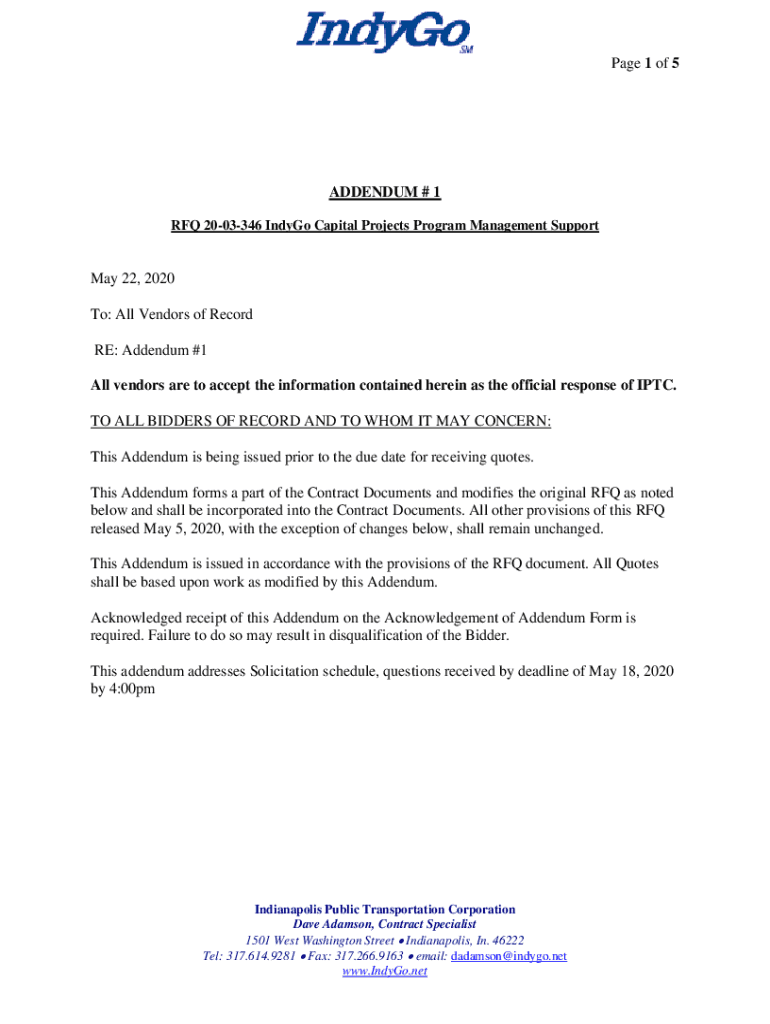 IndyGo SM

Page 1 of 5

ADDENDUM # 1

RFQ 20-03-346 IndyGo Capital Projects Program Management Support

May 22, 2020

To: All Vendors of Record

RE: Addendum #1

All vendors are to accept the information contained herein as the official response of IPTC.

TO ALL BIDDERS OF RECORD AND TO WHOM IT MAY CONCERN:

This Addendum is being issued prior to the due date for receiving quotes.

This Addendum forms a part of the Contract Documents and modifies the original RFQ as noted below and shall be incorporated into the Contract Documents. All other provisions of this RFQ released May 5, 2020, with the exception of changes below, shall remain unchanged.

This Addendum is issued in accordance with the provisions of the RFQ document. All Quotes shall be based upon work as modified by this Addendum.

Acknowledged receipt of this Addendum on the Acknowledgement of Addendum Form is required. Failure to do so may result in disqualification of the Bidder.

This addendum addresses Solicitation schedule, questions received by deadline of May 18, 2020 by 4:00pm

Indianapolis Public Transportation Corporation
Dave Adamson, Contract Specialist
1501 West Washington Street • Indianapolis, In. 46222
Tel: 317.614.9281 • Fax: 317.266.9163 • email: dadamson@indygo.net
www.IndyGo.net